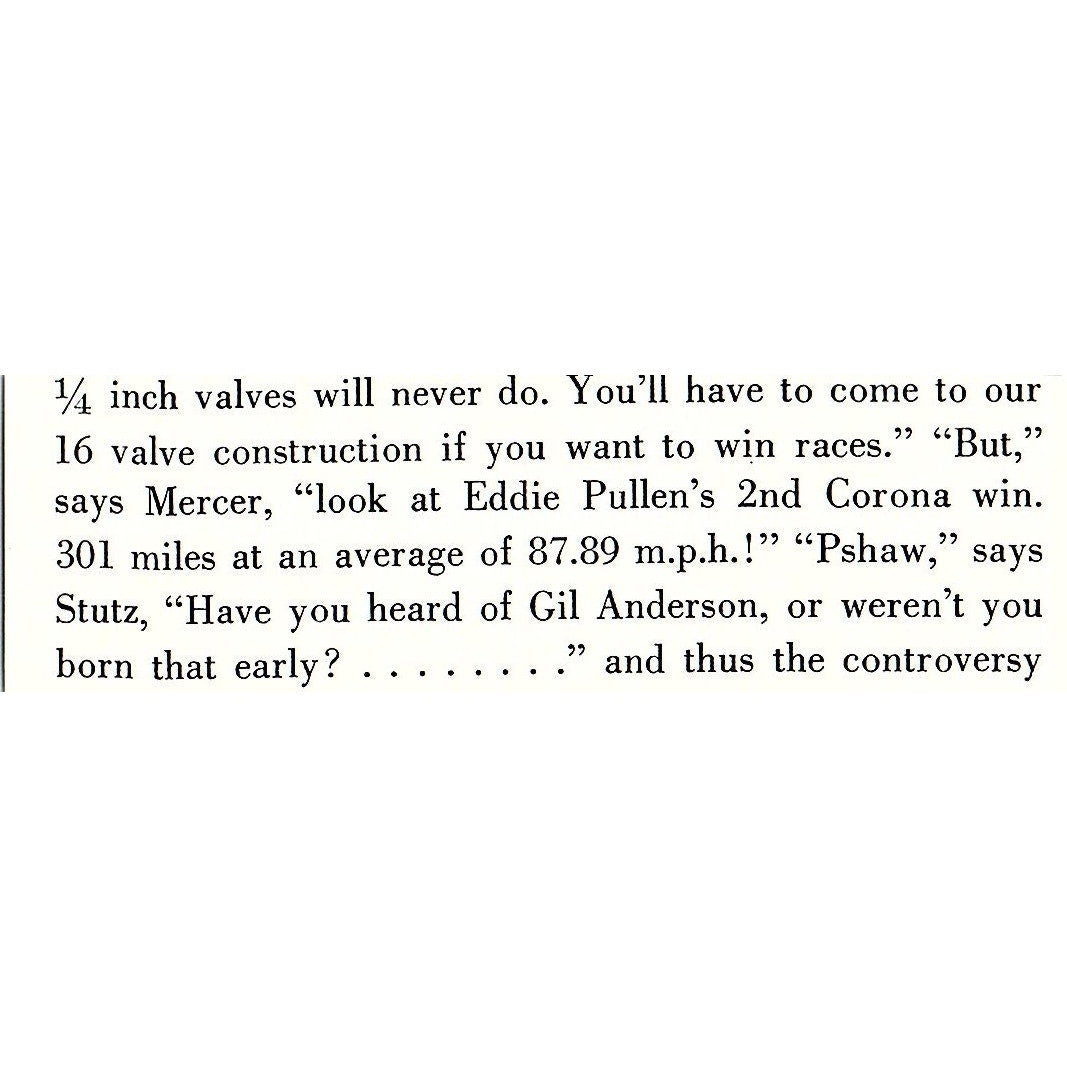 $\frac{1}{4}$ inch valves will never do. You'll have to come to our 16 valve construction if you want to win races." "But," says Mercer, "look at Eddie Pullen's 2nd Corona win. 301 miles at an average of 87.89 m.p.h.!" "Pshaw," says Stutz, "Have you heard of Gil Anderson, or weren't you born that early? . . . . . . . ." and thus the controversy